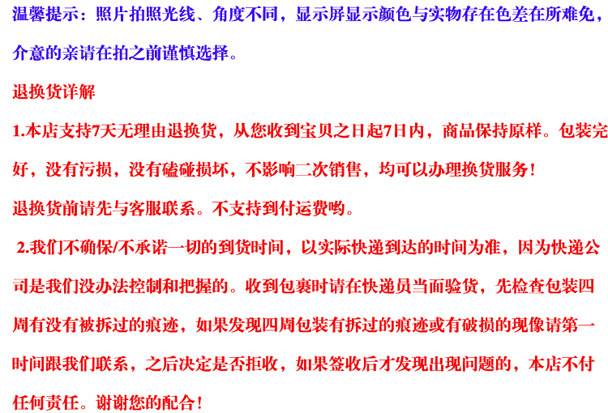 温馨提示：照片拍照光线、角度不同，显示屏显示颜色与实物存在色差在所难免，介意的亲请在拍之前谨慎选择。

退换货详解

1.本店支持7天无理由退换货，从您收到宝贝之日起7日内，商品保持原样。包装完好，没有污损，没有磕碰损坏，不影响二次销售，均可以办理换货服务！

退换货前请先与客服联系。不支持到付运费哟。

2.我们不确保/不承诺一切的到货时间，以实际快递到达的时间为准，因为快递公司是我们没办法控制和把握的。收到包裹时请在快递员当面验货，先检查包装四周有没有被拆过的痕迹，如果发现四周包装有拆过的痕迹或有破损的现像请第一时间跟我们联系，之后决定是否拒收，如果签收后才发现出现问题的，本店不付任何责任。谢谢您的配合！